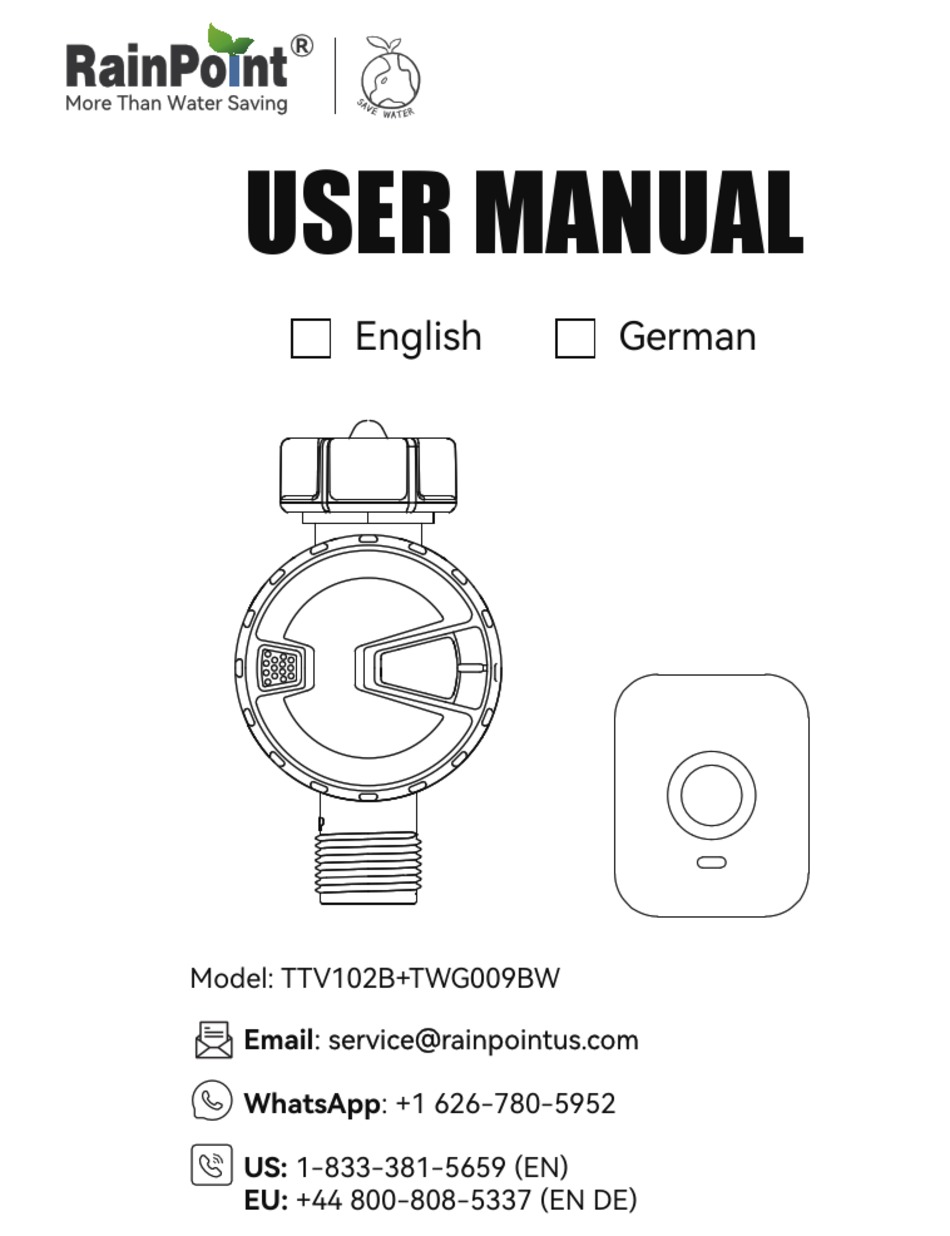 RainPoint®
More Than Water Saving

SAVE WATER

USER MANUAL

☐ English ☐ German

Model: TTV102B+TWG009BW

Email: service@rainpointus.com

WhatsApp: +1 626-780-5952

US: 1-833-381-5659 (EN)
EU: +44 800-808-5337 (EN DE)